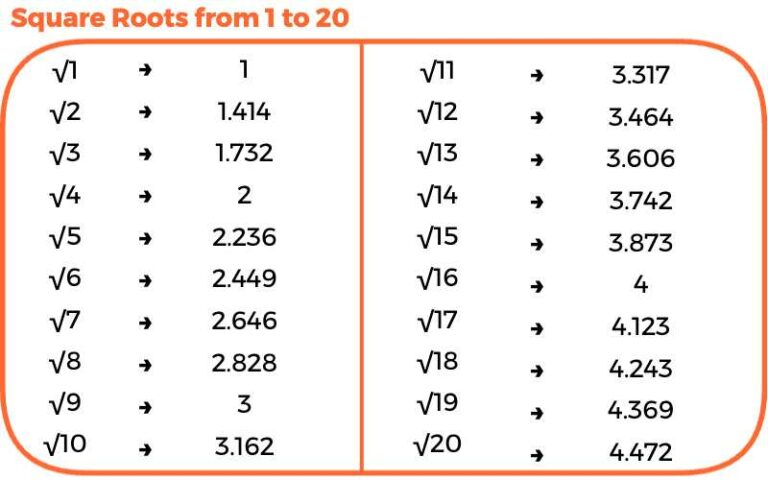 Square Roots from 1 to 20

$\sqrt{1}$ → 1
$\sqrt{2}$ → 1.414
$\sqrt{3}$ → 1.732
$\sqrt{4}$ → 2
$\sqrt{5}$ → 2.236
$\sqrt{6}$ → 2.449
$\sqrt{7}$ → 2.646
$\sqrt{8}$ → 2.828
$\sqrt{9}$ → 3
$\sqrt{10}$ → 3.162

$\sqrt{11}$ → 3.317
$\sqrt{12}$ → 3.464
$\sqrt{13}$ → 3.606
$\sqrt{14}$ → 3.742
$\sqrt{15}$ → 3.873
$\sqrt{16}$ → 4
$\sqrt{17}$ → 4.123
$\sqrt{18}$ → 4.243
$\sqrt{19}$ → 4.369
$\sqrt{20}$ → 4.472